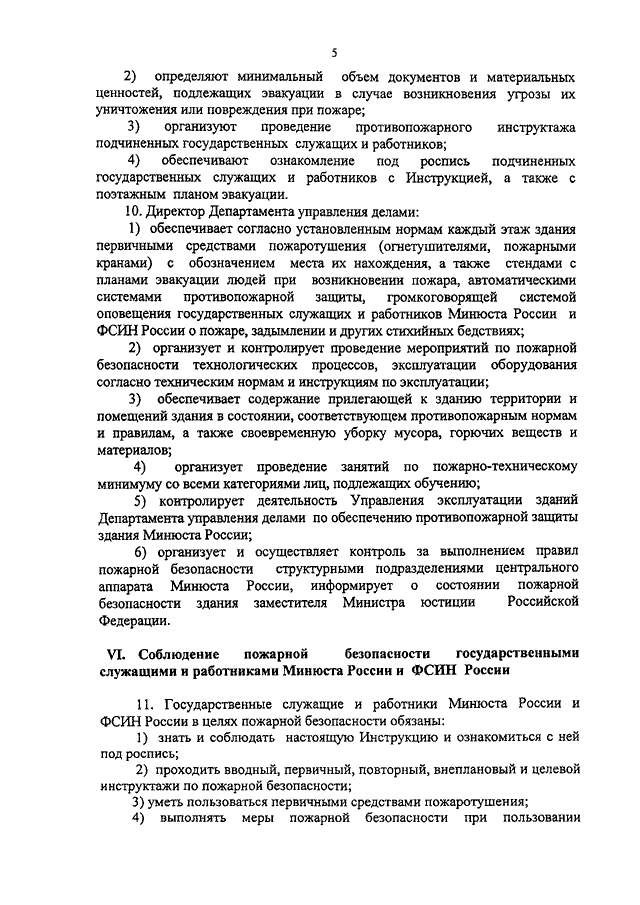 5

2) определяют минимальный объем документов и материальных ценностей, подлежащих эвакуации в случае возникновения угрозы их уничтожения или повреждения при пожаре;

3) организуют проведение противопожарного инструктажа подчиненных государственных служащих и работников;

4) обеспечивают ознакомление под роспись подчиненных государственных служащих и работников с Инструкцией, а также с поэтажным планом эвакуации.

10. Директор Департамента управления делами:

1) обеспечивает согласно установленным нормам каждый этаж здания первичными средствами пожаротушения (огнетушителями, пожарными кранами) с обозначением места их нахождения, а также стендами с планами эвакуации людей при возникновении пожара, автоматическими системами противопожарной защиты, громкоговорящей системой оповещения государственных служащих и работников Минюста России и ФСИН России о пожаре, задымлении и других стихийных бедствиях;

2) организует и контролирует проведение мероприятий по пожарной безопасности технологических процессов, эксплуатации оборудования согласно техническим нормам и инструкциям по эксплуатации;

3) обеспечивает содержание прилегающей к зданию территории и помещений здания в состоянии, соответствующем противопожарным нормам и правилам, а также своевременную уборку мусора, горючих веществ и материалов;

4) организует проведение занятий по пожарно-техническому минимуму со всеми категориями лиц, подлежащих обучению;

5) контролирует деятельность Управления эксплуатации зданий Департамента управления делами по обеспечению противопожарной защиты здания Минюста России;

6) организует и осуществляет контроль за выполнением правил пожарной безопасности структурными подразделениями центрального аппарата Минюста России, информирует о состоянии пожарной безопасности здания заместителя Министра юстиции Российской Федерации.

VI. Соблюдение пожарной безопасности государственными служащими и работниками Минюста России и ФСИН России

11. Государственные служащие и работники Минюста России и ФСИН России в целях пожарной безопасности обязаны:

1) знать и соблюдать настоящую Инструкцию и ознакомиться с ней под роспись;

2) проходить вводный, первичный, повторный, внеплановый и целевой инструктажи по пожарной безопасности;

3) уметь пользоваться первичными средствами пожаротушения;

4) выполнять меры пожарной безопасности при пользовании